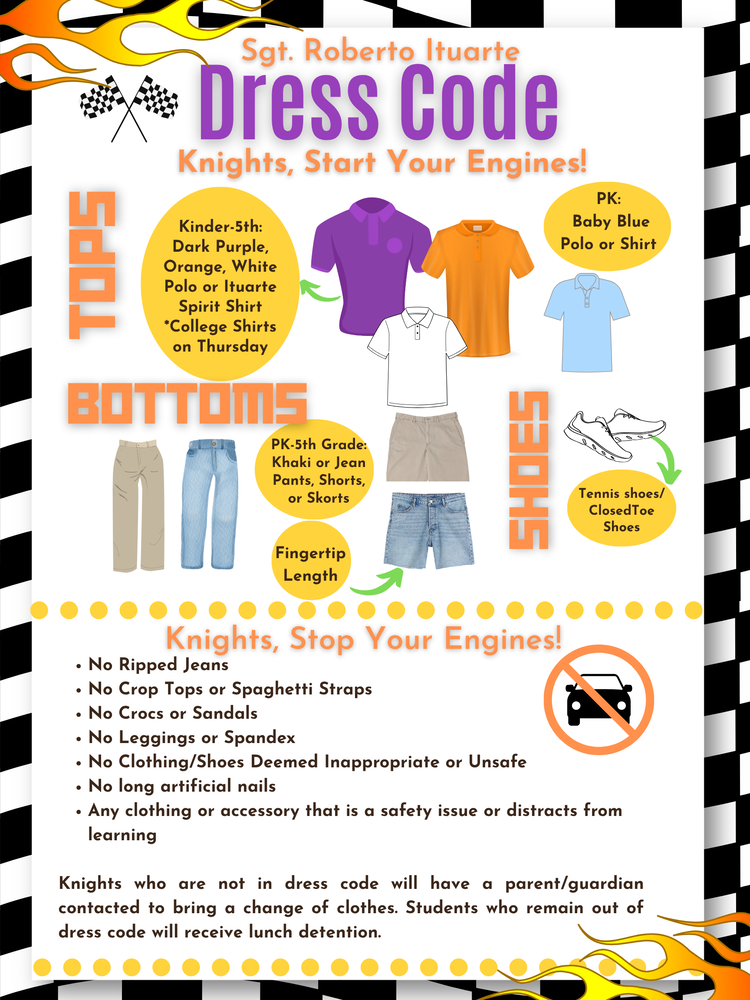 Sgt. Roberto Ituarte
Dress Code
Knights, Start Your Engines!

TOPS

Kinder-5th: Dark Purple, Orange, White Polo or Ituarte Spirit Shirt *College Shirts on Thursday

PK: Baby Blue Polo or Shirt

BOTTOMS

PK-5th Grade: Khaki or Jean Pants, Shorts, or Skorts

Fingertip Length

SHOES

Tennis shoes/ ClosedToe Shoes

Knights, Stop Your Engines!

• No Ripped Jeans
• No Crop Tops or Spaghetti Straps
• No Crocs or Sandals
• No Leggings or Spandex
• No Clothing/Shoes Deemed Inappropriate or Unsafe
• No long artificial nails
• Any clothing or accessory that is a safety issue or distracts from learning

Knights who are not in dress code will have a parent/guardian contacted to bring a change of clothes. Students who remain out of dress code will receive lunch detention.